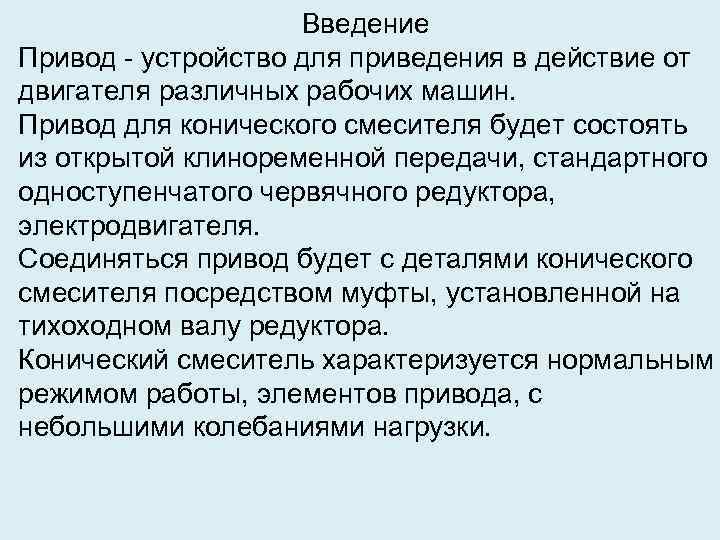 Введение

Привод - устройство для приведения в действие от двигателя различных рабочих машин.

Привод для конического смесителя будет состоять из открытой клиноременной передачи, стандартного одноступенчатого червячного редуктора, электродвигателя.

Соединяться привод будет с деталями конического смесителя посредством муфты, установленной на тихоходном валу редуктора.

Конический смеситель характеризуется нормальным режимом работы, элементов привода, с небольшими колебаниями нагрузки.